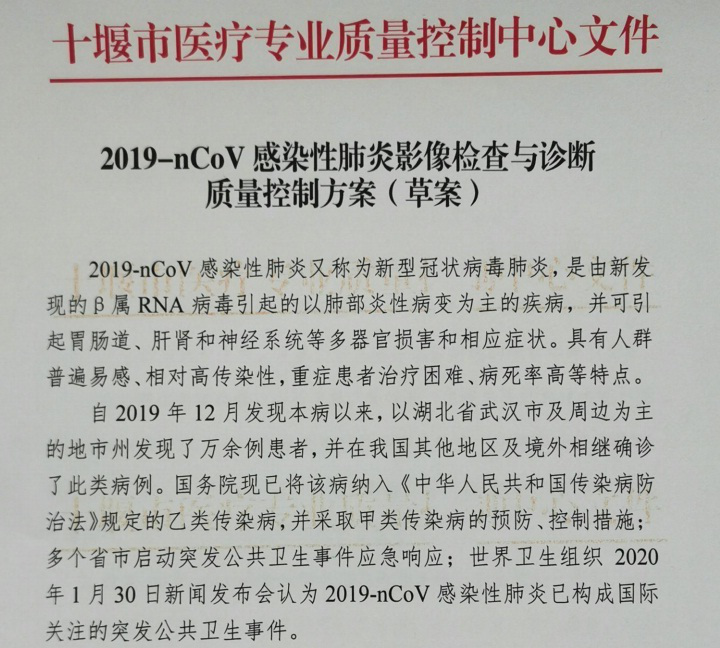 十堰市医疗专业质量控制中心文件

2019–nCoV感染性肺炎影像检查与诊断
质量控制方案（草案）

2019-nCoV感染性肺炎又称为新型冠状病毒肺炎，是由新发现的β属RNA病毒引起的以肺部炎性病变为主的疾病，并可引起胃肠道、肝肾和神经系统等多器官损害和相应症状。具有人群普遍易感、相对高传染性，重症患者治疗困难、病死率高等特点。

自2019年12月发现本病以来，以湖北省武汉市及周边为主的地市州发现了万余例患者，并在我国其他地区及境外相继确诊了此类病例。国务院现已将该病纳入《中华人民共和国传染病防治法》规定的乙类传染病，并采取甲类传染病的预防、控制措施；多个省市启动突发公共卫生事件应急响应；世界卫生组织2020年1月30日新闻发布会认为2019-nCoV感染性肺炎已构成国际关注的突发公共卫生事件。